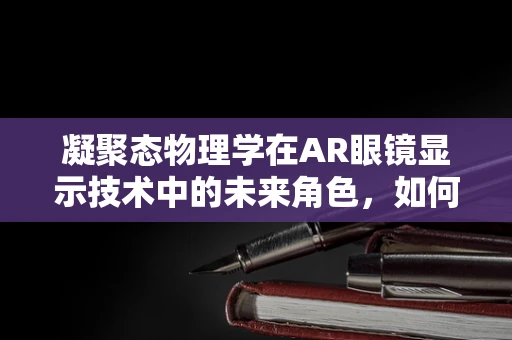 凝聚态物理学在AR眼镜显示技术中的未来角色，如何